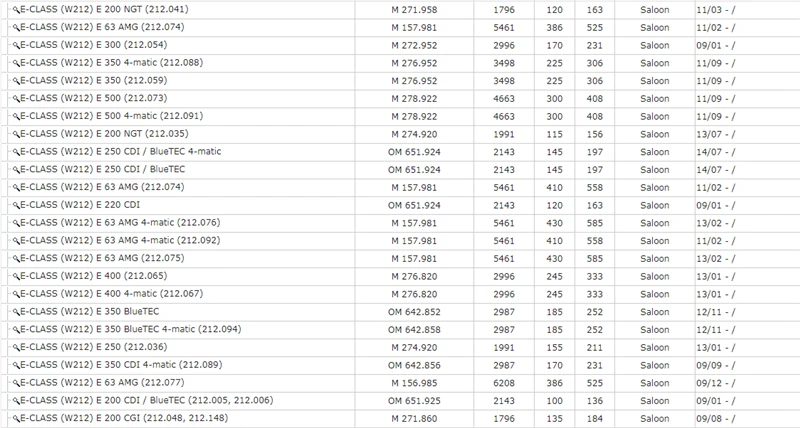 | | | | | | | |
|---|---|---|---|---|---|---|
| E-CLASS (W212) E 200 NGT (212.041) | M 271.958 | 1796 | 120 | 163 | Saloon | 11/03 - / |
| E-CLASS (W212) E 63 AMG (212.074) | M 157.981 | 5461 | 386 | 525 | Saloon | 11/02 - / |
| E-CLASS (W212) E 300 (212.054) | M 272.952 | 2996 | 170 | 231 | Saloon | 09/01 - / |
| E-CLASS (W212) E 350 4-matic (212.088) | M 276.952 | 3498 | 225 | 306 | Saloon | 11/09 - / |
| E-CLASS (W212) E 350 (212.059) | M 276.952 | 3498 | 225 | 306 | Saloon | 11/09 - / |
| E-CLASS (W212) E 500 (212.073) | M 278.922 | 4663 | 300 | 408 | Saloon | 11/09 - / |
| E-CLASS (W212) E 500 4-matic (212.091) | M 278.922 | 4663 | 300 | 408 | Saloon | 11/09 - / |
| E-CLASS (W212) E 200 NGT (212.035) | M 274.920 | 1991 | 115 | 156 | Saloon | 13/07 - / |
| E-CLASS (W212) E 250 CDI / BlueTEC 4-matic | OM 651.924 | 2143 | 145 | 197 | Saloon | 14/07 - / |
| E-CLASS (W212) E 250 CDI / BlueTEC | OM 651.924 | 2143 | 145 | 197 | Saloon | 14/07 - / |
| E-CLASS (W212) E 63 AMG (212.074) | M 157.981 | 5461 | 410 | 558 | Saloon | 11/02 - / |
| E-CLASS (W212) E 220 CDI | OM 651.924 | 2143 | 120 | 163 | Saloon | 09/01 - / |
| E-CLASS (W212) E 63 AMG 4-matic (212.076) | M 157.981 | 5461 | 430 | 585 | Saloon | 13/02 - / |
| E-CLASS (W212) E 63 AMG 4-matic (212.092) | M 157.981 | 5461 | 410 | 558 | Saloon | 11/02 - / |
| E-CLASS (W212) E 63 AMG (212.075) | M 157.981 | 5461 | 430 | 585 | Saloon | 13/02 - / |
| E-CLASS (W212) E 400 (212.065) | M 276.820 | 2996 | 245 | 333 | Saloon | 13/01 - / |
| E-CLASS (W212) E 400 4-matic (212.067) | M 276.820 | 2996 | 245 | 333 | Saloon | 13/01 - / |
| E-CLASS (W212) E 350 BlueTEC | OM 642.852 | 2987 | 185 | 252 | Saloon | 12/11 - / |
| E-CLASS (W212) E 350 BlueTEC 4-matic (212.094) | OM 642.858 | 2987 | 185 | 252 | Saloon | 12/11 - / |
| E-CLASS (W212) E 250 (212.036) | M 274.920 | 1991 | 155 | 211 | Saloon | 13/01 - / |
| E-CLASS (W212) E 350 CDI 4-matic (212.089) | OM 642.856 | 2987 | 170 | 231 | Saloon | 09/09 - / |
| E-CLASS (W212) E 63 AMG (212.077) | M 156.985 | 6208 | 386 | 525 | Saloon | 09/12 - / |
| E-CLASS (W212) E 200 CDI / BlueTEC (212.005, 212.006) | OM 651.925 | 2143 | 100 | 136 | Saloon | 09/01 - / |
| E-CLASS (W212) E 200 CGI (212.048, 212.148) | M 271.860 | 1796 | 135 | 184 | Saloon | 09/08 - / |